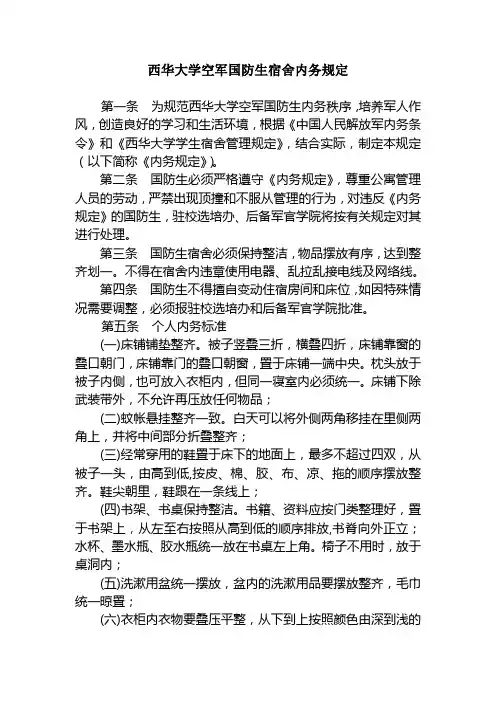 西华大学空军国防生宿舍内务规定

第一条　为规范西华大学空军国防生内务秩序，培养军人作风，创造良好的学习和生活环境，根据《中国人民解放军内务条令》和《西华大学学生宿舍管理规定》，结合实际，制定本规定（以下简称《内务规定》）。

第二条　国防生必须严格遵守《内务规定》，尊重公寓管理人员的劳动，严禁出现顶撞和不服从管理的行为，对违反《内务规定》的国防生，驻校选培办、后备军官学院将按有关规定对其进行处理。

第三条　国防生宿舍必须保持整洁，物品摆放有序，达到整齐划一。不得在宿舍内违章使用电器、乱拉乱接电线及网络线。

第四条　国防生不得擅自变动住宿房间和床位，如因特殊情况需要调整，必须报驻校选培办和后备军官学院批准。

第五条　个人内务标准

(一)床铺铺垫整齐。被子竖叠三折，横叠四折，床铺靠窗的叠口朝门，床铺靠门的叠口朝窗，置于床铺一端中央。枕头放于被子内侧，也可放入衣柜内，但同一寝室内必须统一。床铺下除武装带外，不允许再压放任何物品；

(二)蚊帐悬挂整齐一致。白天可以将外侧两角移挂在里侧两角上，并将中间部分折叠整齐；

(三)经常穿用的鞋置于床下的地面上，最多不超过四双，从被子一头，由高到低,按皮、棉、胶、布、凉、拖的顺序摆放整齐。鞋尖朝里，鞋跟在一条线上；

(四)书架、书桌保持整洁。书籍、资料应按门类整理好，置于书架上，从左至右按照从高到低的顺序排放,书脊向外正立；水杯、墨水瓶、胶水瓶统一放在书桌左上角。椅子不用时，放于桌洞内；

(五)洗漱用盆统一摆放，盆内的洗漱用品要摆放整齐，毛巾统一晾置；

(六)衣柜内衣物要叠压平整，从下到上按照颜色由深到浅的